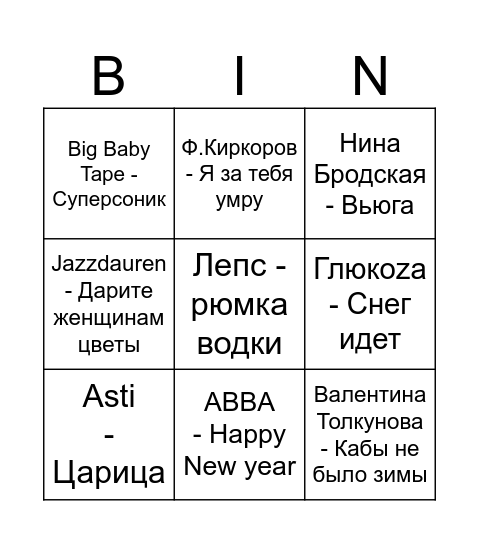 | B | I | N |
|---|---|---|
| Big Baby Tape - Суперсоник | Ф.Киркоров - Я за тебя умру | Нина Бродская - Вьюга |
| Jazzdauren - Дарите женщинам цветы | Лепс - рюмка водки | Глюкоzа - Снег идет |
| Asti - Царица | ABBA - Happy New year | Валентина Толкунова - Кабы не было зимы |